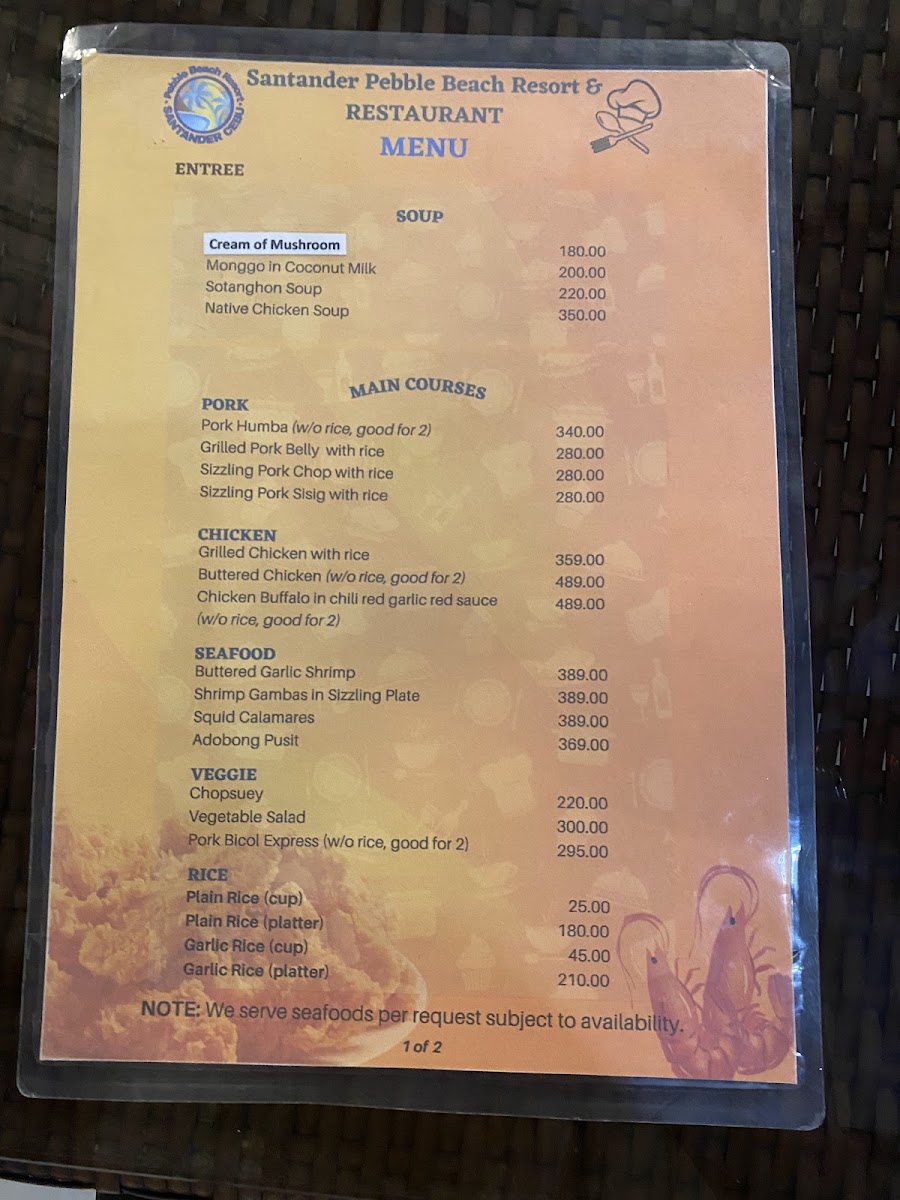 Pebble Beach Resort
SANTANDER CEBU

Santander Pebble Beach Resort &
RESTAURANT
MENU

ENTREE

SOUP
Cream of Mushroom 180.00
Monggo in Coconut Milk 200.00
Sotanghon Soup 220.00
Native Chicken Soup 350.00

MAIN COURSES
PORK
Pork Humba (w/o rice, good for 2) 340.00
Grilled Pork Belly with rice 280.00
Sizzling Pork Chop with rice 280.00
Sizzling Pork Sisig with rice 280.00

CHICKEN
Grilled Chicken with rice 359.00
Buttered Chicken (w/o rice, good for 2) 489.00
Chicken Buffalo in chili red garlic red sauce (w/o rice, good for 2) 489.00

SEAFOOD
Buttered Garlic Shrimp 389.00
Shrimp Gambas in Sizzling Plate 389.00
Squid Calamares 389.00
Adobong Pusit 369.00

VEGGIE
Chopsuey 220.00
Vegetable Salad 300.00
Pork Bicol Express (w/o rice, good for 2) 295.00

RICE
Plain Rice (cup) 25.00
Plain Rice (platter) 180.00
Garlic Rice (cup) 45.00
Garlic Rice (platter) 210.00

NOTE: We serve seafoods per request subject to availability.

1 of 2